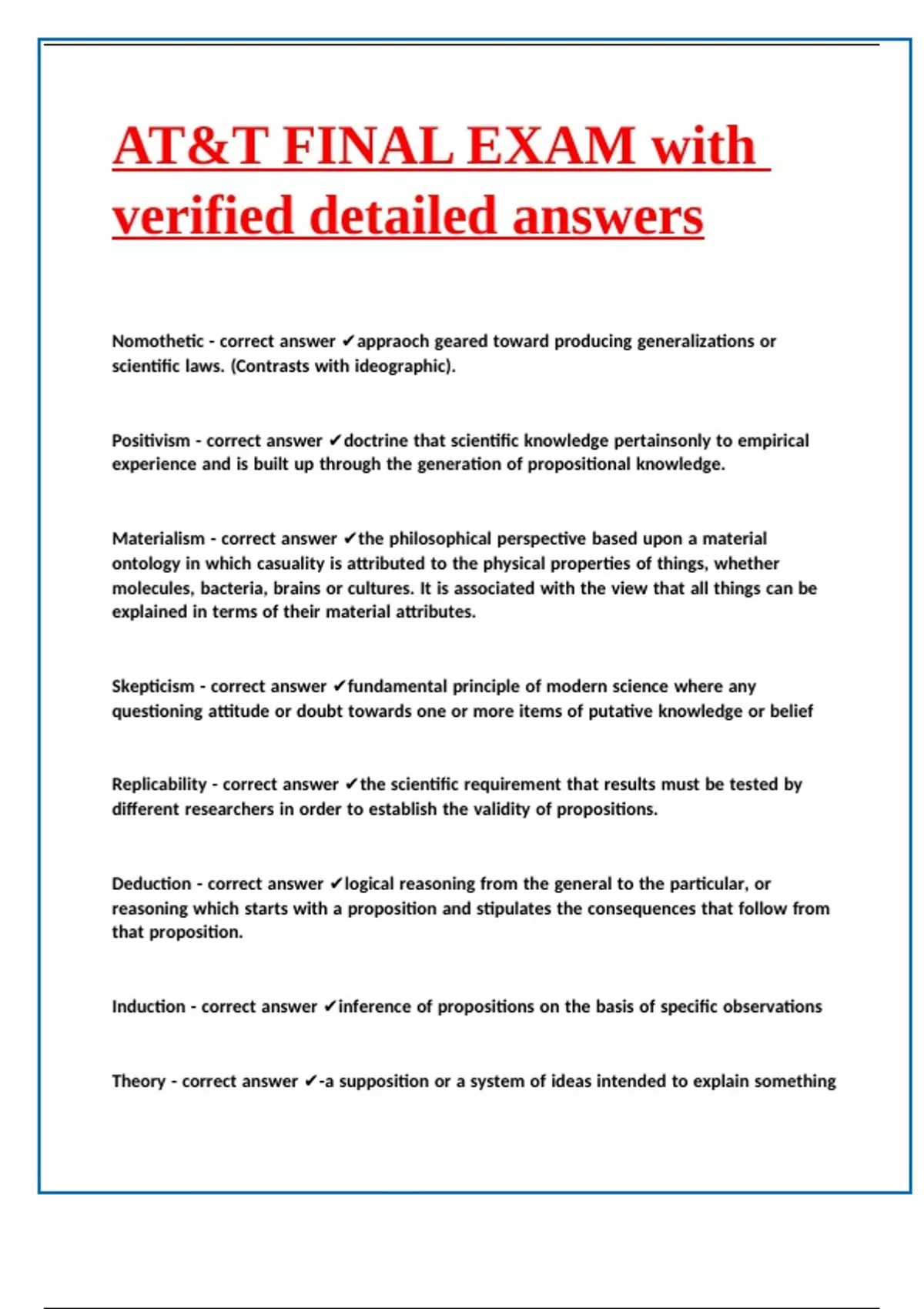 AT&T FINAL EXAM with verified detailed answers

Nomothetic - correct answer ✔appraoch geared toward producing generalizations or scientific laws. (Contrasts with ideographic).

Positivism - correct answer ✔doctrine that scientific knowledge pertainsonly to empirical experience and is built up through the generation of propositional knowledge.

Materialism - correct answer ✔the philosophical perspective based upon a material ontology in which casuality is attributed to the physical properties of things, whether molecules, bacteria, brains or cultures. It is associated with the view that all things can be explained in terms of their material attributes.

Skepticism - correct answer ✔fundamental principle of modern science where any questioning attitude or doubt towards one or more items of putative knowledge or belief

Replicability - correct answer ✔the scientific requirement that results must be tested by different researchers in order to establish the validity of propositions.

Deduction - correct answer ✔logical reasoning from the general to the particular, or reasoning which starts with a proposition and stipulates the consequences that follow from that proposition.

Induction - correct answer ✔inference of propositions on the basis of specific observations

Theory - correct answer ✔-a supposition or a system of ideas intended to explain something